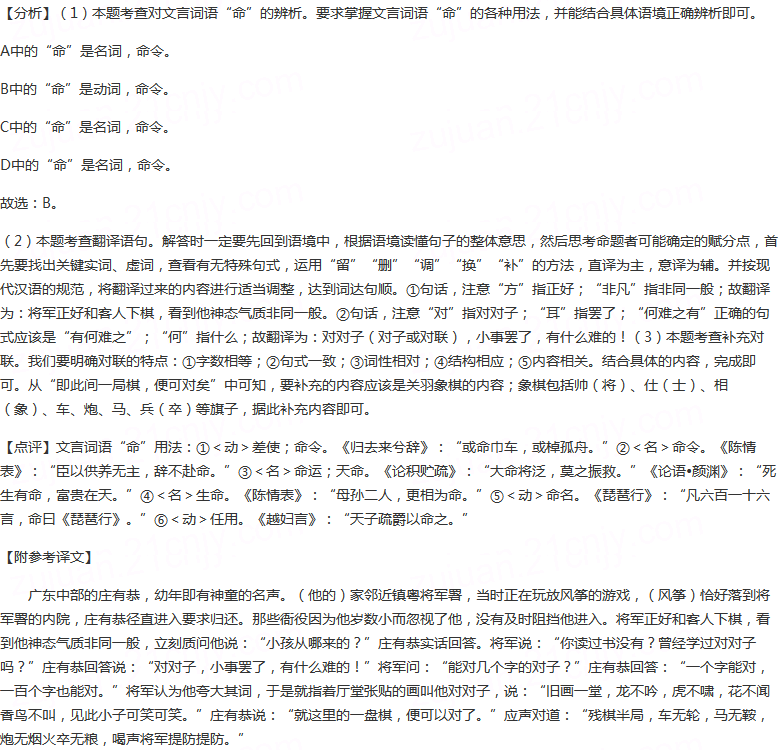 【分析】（1）本题考查对文言词语“命”的辨析。要求掌握文言词语“命”的各种用法，并能结合具体语境正确辨析即可。

A中的“命”是名词，命令。

B中的“命”是动词，命令。

C中的“命”是名词，命令。

D中的“命”是名词，命令。

故选：B。

（2）本题考查翻译语句。解答时一定要先回到语境中，根据语境读懂句子的整体意思，然后思考命题者可能确定的赋分点，首先要找出关键实词、虚词，查看有无特殊句式，运用“留”“删”“调”“换”“补”的方法，直译为主，意译为辅。并按现代汉语的规范，将翻译过来的内容进行适当调整，达到词达句顺。①句话，注意“方”指正好；“非凡”指非同一般；故翻译为：将军正好和客人下棋，看到他神态气质非同一般。②句话，注意“对”指对对子；“耳”指罢了；“何难之有”正确的句式应该是“有何难之”；“何”指什么；故翻译为：对对子（对子或对联），小事罢了，有什么难的！（3）本题考查补充对联。我们要明确对联的特点：①字数相等；②句式一致；③词性相对；④结构相应；⑤内容相关。结合具体的内容，完成即可。从“即此间一局棋，便可对矣”中可知，要补充的内容应该是关羽象棋的内容；象棋包括帅（将）、仕（士）、相（象）、车、炮、马、兵（卒）等旗子，据此补充内容即可。

【点评】文言词语“命”用法：①＜动＞差使；命令。《归去来兮辞》：“或命巾车，或棹孤舟。”②＜名＞命令。《陈情表》：“臣以供养无主，辞不赴命。”③＜名＞命运；天命。《论积贮疏》：“大命将泛，莫之振救。”《论语•颜渊》：“死生有命，富贵在天。”④＜名＞生命。《陈情表》：“母孙二人，更相为命。”⑤＜动＞命名。《琵琶行》：“凡六百一十六言，命曰《琵琶行》。”⑥＜动＞任用。《越妇言》：“天子疏爵以命之。”

【附参考译文】

广东中部的庄有恭，幼年即有神童的名声。（他的）家邻近镇粤将军署，当时正在玩放风筝的游戏，（风筝）恰好落到将军署的内院，庄有恭径直进入要求归还。那些衙役因为他岁数小而忽视了他，没有及时阻挡他进入。将军正好和客人下棋，看到他神态气质非同一般，立刻质问他说：“小孩从哪来的？”庄有恭实话回答。将军说：“你读过书没有？曾经学过对对子吗？”庄有恭回答说：“对对子，小事罢了，有什么难的！”将军问：“能对几个字的对子？”庄有恭回答：“一个字能对，一百个字也能对。”将军认为他夸大其词，于是就指着厅堂张贴的画叫他对对子，说：“旧画一堂，龙不吟，虎不啸，花不闻香鸟不叫，见此小子可笑可笑。”庄有恭说：“就这里的一盘棋，便可以对了。”应声对道：“残棋半局，车无轮，马无鞍，炮无烟火卒无粮，喝声将军提防提防。”